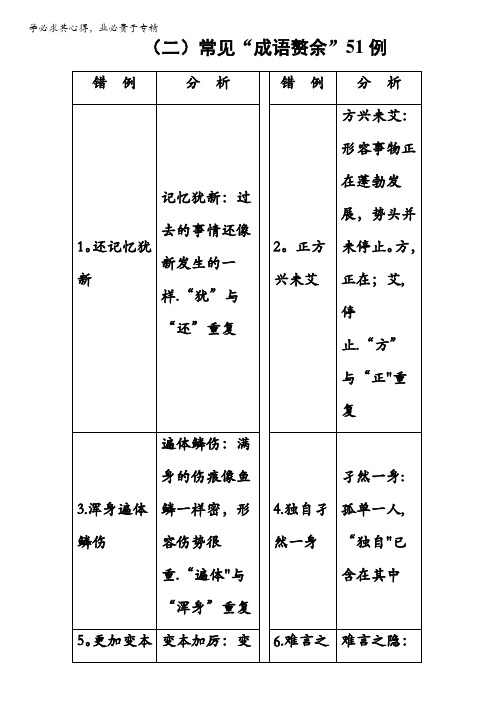 学必求其心得，业必贵于专精

（二）常见“成语赘余”51例

| 错　例 | 分　析 | 错　例 | 分　析 |
|---|---|---|---|
| 1。还记忆犹新 | 记忆犹新：过去的事情还像新发生的一样.“犹”与“还”重复 | 2。正方兴未艾 | 方兴未艾：形容事物正在蓬勃发展，势头并未停止。方，正在；艾，停止.“方”与“正"重复 |
| 3.浑身遍体鳞伤 | 遍体鳞伤：满身的伤痕像鱼鳞一样密，形容伤势很重.“遍体"与“浑身”重复 | 4.独自孑然一身 | 孑然一身：孤单一人，“独自"已含在其中 |
| 5。更加变本 | 变本加厉：变 | 6.难言之 | 难言之隐： |